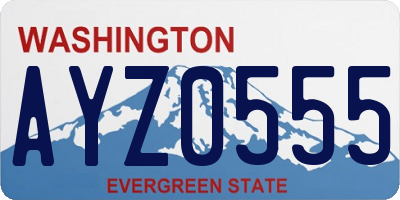 WASHINGTON

AYZ0555

EVERGREEN STATE